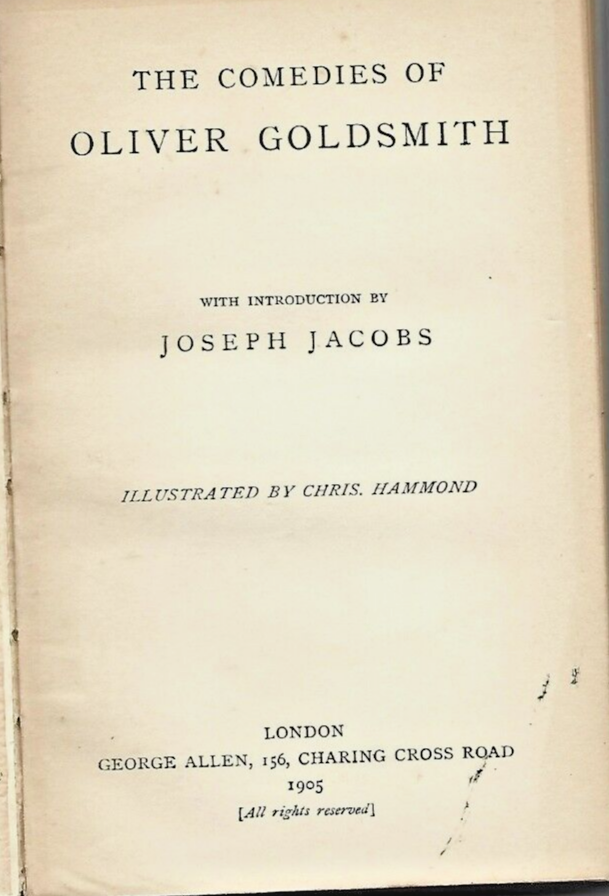 THE COMEDIES OF
OLIVER GOLDSMITH

WITH INTRODUCTION BY
JOSEPH JACOBS

ILLUSTRATED BY CHRIS. HAMMOND

LONDON
GEORGE ALLEN, 156, CHARING CROSS ROAD
1905
[All rights reserved]